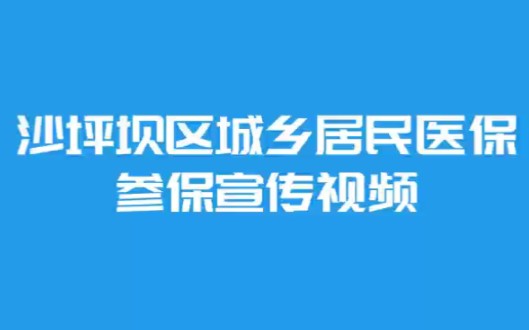 沙坪坝区城乡居民医保
参保宣传视频